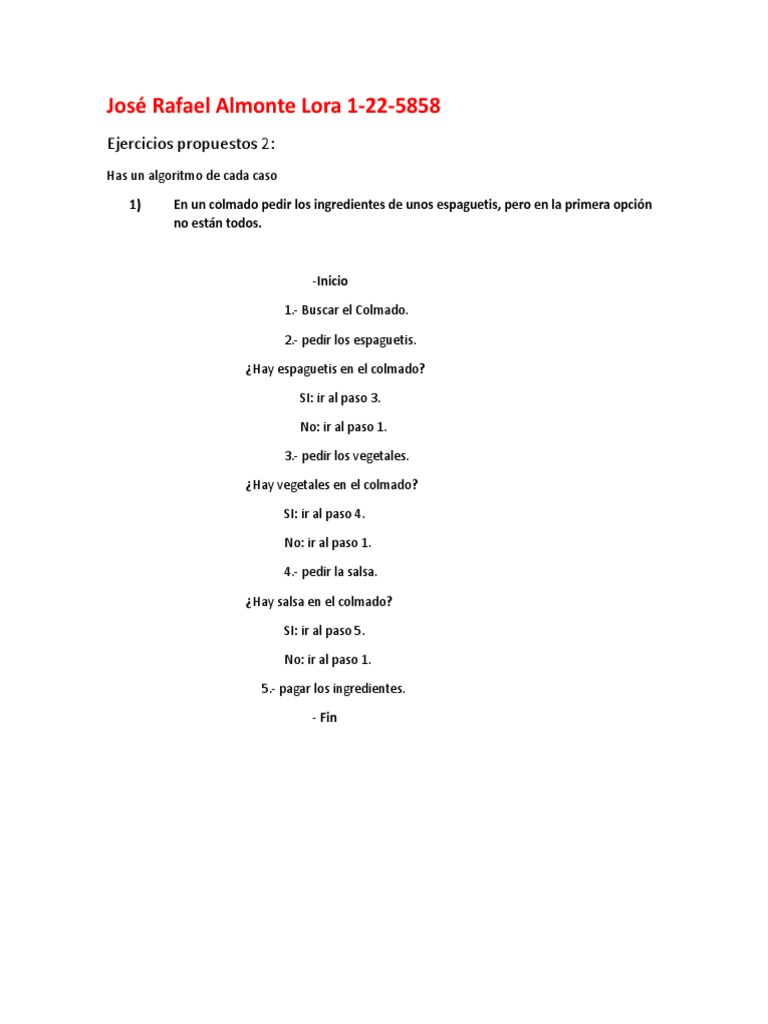 José Rafael Almonte Lora 1-22-5858

Ejercicios propuestos 2:

Has un algoritmo de cada caso

1) En un colmado pedir los ingredientes de unos espaguetis, pero en la primera opción no están todos.

-Inicio

1.- Buscar el Colmado.

2.- pedir los espaguetis.

¿Hay espaguetis en el colmado?

SI: ir al paso 3.

No: ir al paso 1.

3.- pedir los vegetales.

¿Hay vegetales en el colmado?

SI: ir al paso 4.

No: ir al paso 1.

4.- pedir la salsa.

¿Hay salsa en el colmado?

SI: ir al paso 5.

No: ir al paso 1.

5.- pagar los ingredientes.

- Fin